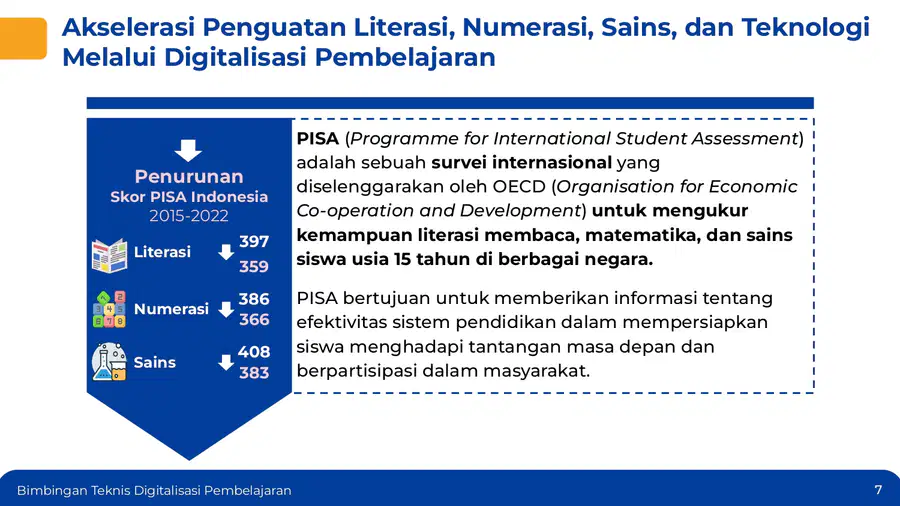 Akselerasi Penguatan Literasi, Numerasi, Sains, dan Teknologi Melalui Digitalisasi Pembelajaran

Penurunan
Skor PISA Indonesia
2015-2022

Literasi 397 359

Numerasi 386 366

Sains 408 383

PISA (Programme for International Student Assessment) adalah sebuah survei internasional yang diselenggarakan oleh OECD (Organisation for Economic Co-operation and Development) untuk mengukur kemampuan literasi membaca, matematika, dan sains siswa usia 15 tahun di berbagai negara.

PISA bertujuan untuk memberikan informasi tentang efektivitas sistem pendidikan dalam mempersiapkan siswa menghadapi tantangan masa depan dan berpartisipasi dalam masyarakat.

Bimbingan Teknis Digitalisasi Pembelajaran

7